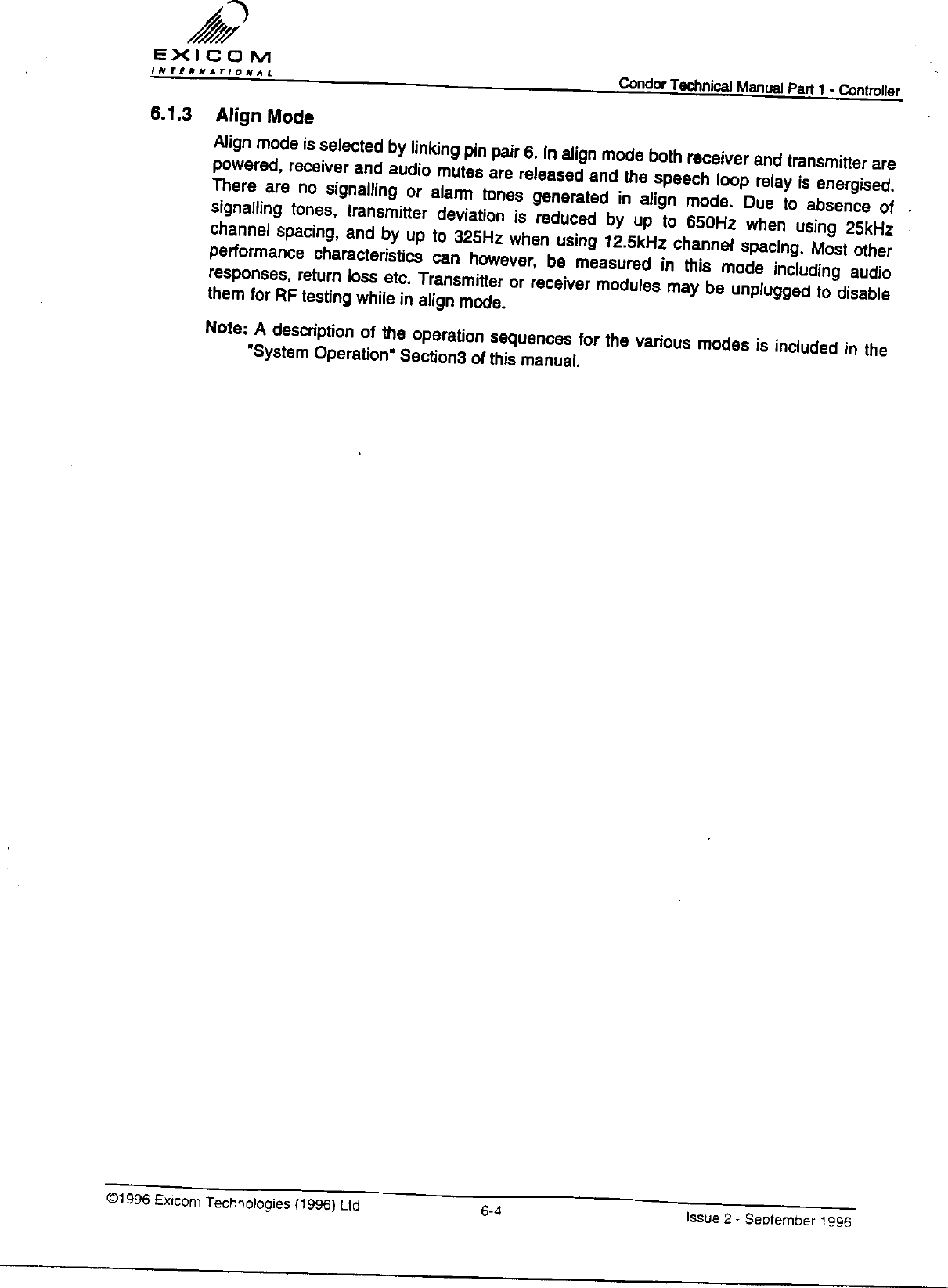 EXICOM
INTERNATIONAL

Condor Technical Manual Part 1 - Controller

6.1.3 Align Mode

Align mode is selected by linking pin pair 6. In align mode both receiver and transmitter are powered, receiver and audio mutes are released and the speech loop relay is energised. There are no signalling or alarm tones generated in align mode. Due to absence of signalling tones, transmitter deviation is reduced by up to 650Hz when using 25kHz channel spacing, and by up to 325Hz when using 12.5kHz channel spacing. Most other performance characteristics can however, be measured in this mode including audio responses, return loss etc. Transmitter or receiver modules may be unplugged to disable them for RF testing while in align mode.

Note: A description of the operation sequences for the various modes is included in the "System Operation" Section3 of this manual.

©1996 Exicom Technologies (1996) Ltd 6-4 Issue 2 - September 1996